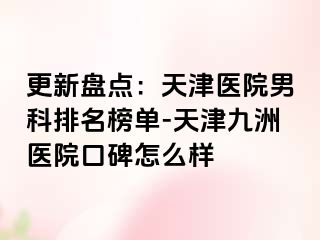 更新盘点：天津医院男科排名榜单-天津九洲医院口碑怎么样